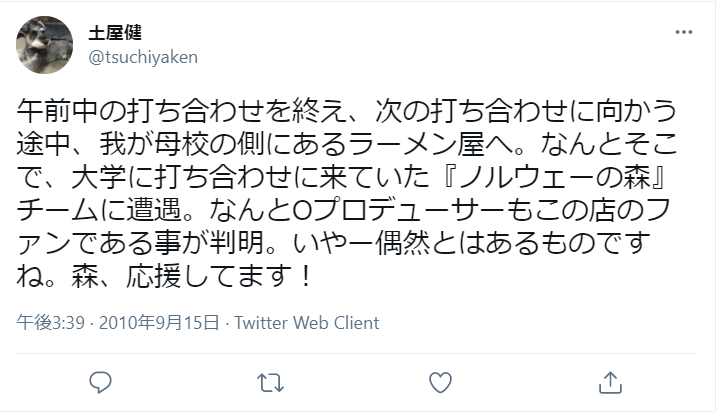 土屋健
@tsuchiyaken

午前中の打ち合わせを終え、次の打ち合わせに向かう途中、我が母校の側にあるラーメン屋へ。なんとそこで、大学に打ち合わせに来ていた『ノルウェーの森』チームに遭遇。なんとOプロデューサーもこの店のファンである事が判明。いやー偶然とはあるものですね。森、応援してます！

午後3:39 · 2010年9月15日 · Twitter Web Client